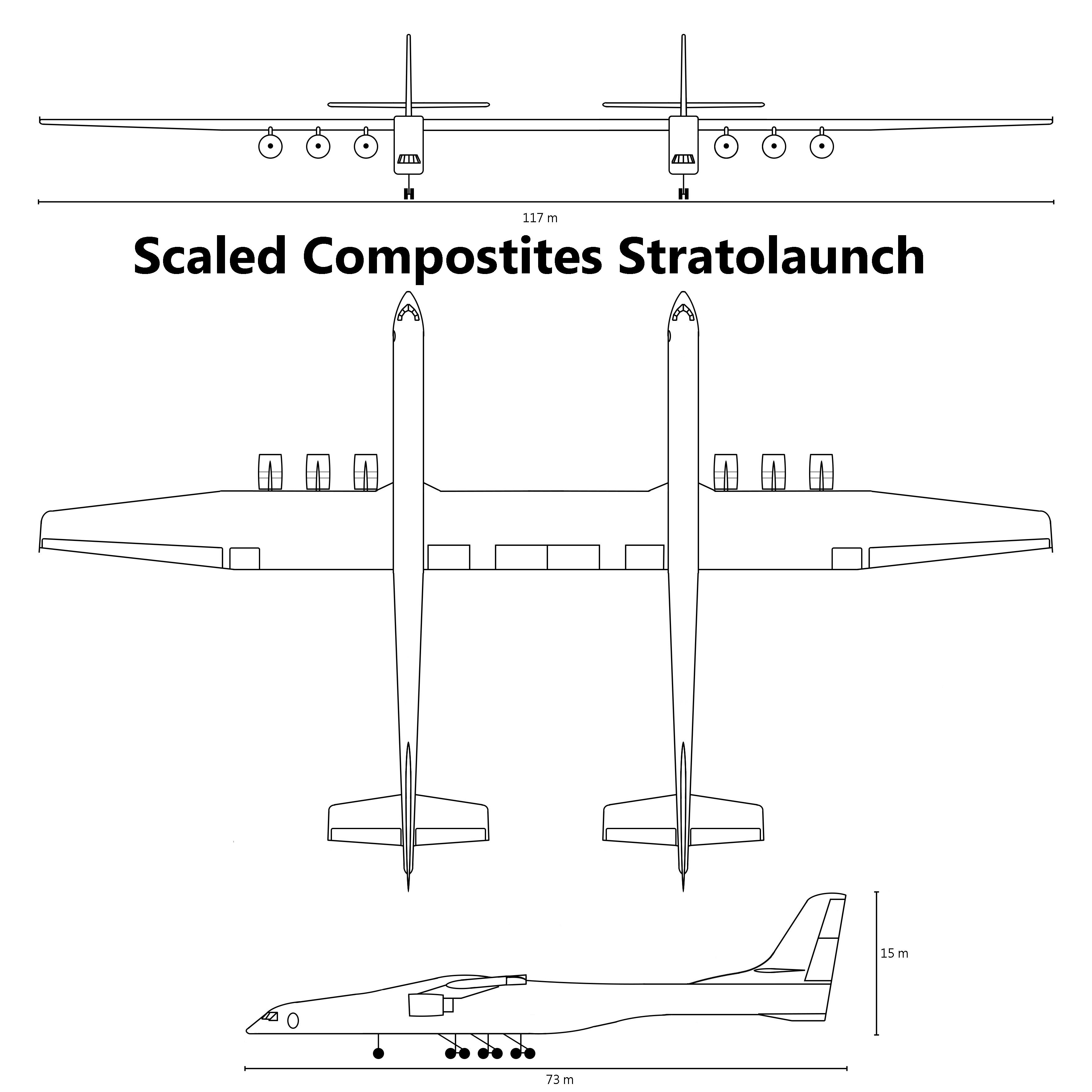 117 m

Scaled Compostites Stratolaunch

15 m

73 m